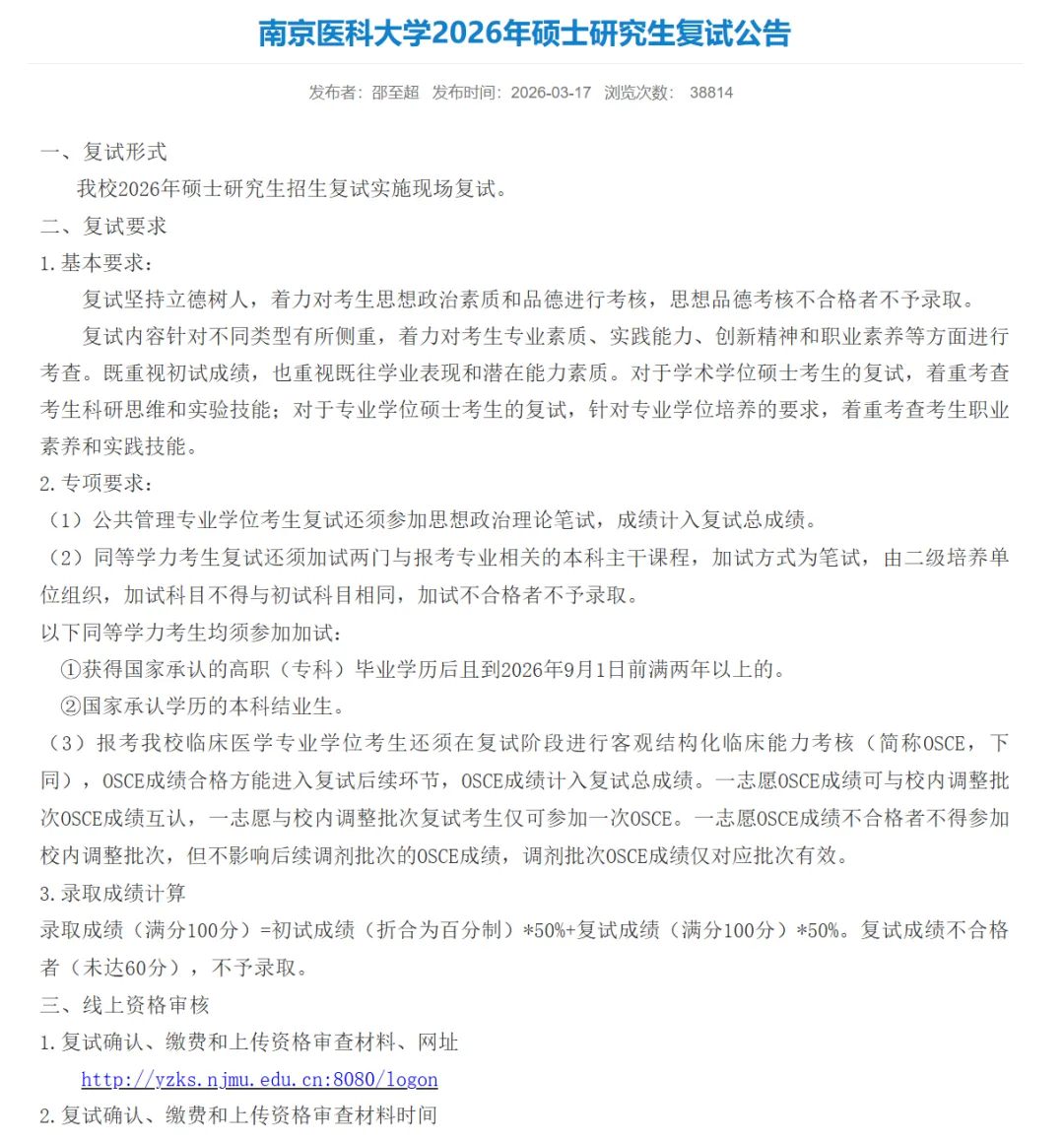 南京医科大学2026年硕士研究生复试公告

发布者：邵至超 发布时间：2026-03-17 浏览次数： 38814

一、复试形式

我校2026年硕士研究生招生复试实施现场复试。

二、复试要求

1.基本要求：

复试坚持立德树人，着力对考生思想政治素质和品德进行考核，思想品德考核不合格者不予录取。

复试内容针对不同类型有所侧重，着力对考生专业素质、实践能力、创新精神和职业素养等方面进行考查。既重视初试成绩，也重视既往学业表现和潜在能力素质。对于学术学位硕士考生的复试，着重考查考生科研思维和实验技能；对于专业学位硕士考生的复试，针对专业学位培养的要求，着重考查考生职业素养和实践技能。

2.专项要求：

（1）公共管理专业学位考生复试还须参加思想政治理论笔试，成绩计入复试总成绩。

（2）同等学力考生复试还须加试两门与报考专业相关的本科主干课程，加试方式为笔试，由二级培养单位组织，加试科目不得与初试科目相同，加试不合格者不予录取。

以下同等学力考生均须参加加试：

①获得国家承认的高职（专科）毕业学历后且到2026年9月1日前满两年以上的。

②国家承认学历的本科结业生。

（3）报考我校临床医学专业学位考生还须在复试阶段进行客观结构化临床能力考核（简称OSCE，下同），OSCE成绩合格方能进入复试后续环节，OSCE成绩计入复试总成绩。一志愿OSCE成绩可与校内调整批次OSCE成绩互认，一志愿与校内调整批次复试考生仅可参加一次OSCE。一志愿OSCE成绩不合格者不得参加校内调整批次，但不影响后续调剂批次的OSCE成绩，调剂批次OSCE成绩仅对应批次有效。

3.录取成绩计算

录取成绩（满分100分）=初试成绩（折合为百分制）*50%+复试成绩（满分100分）*50%。复试成绩不合格者（未达60分），不予录取。

三、线上资格审核

1.复试确认、缴费和上传资格审查材料、网址

http://yzks.njmu.edu.cn:8080/logon

2.复试确认、缴费和上传资格审查材料时间